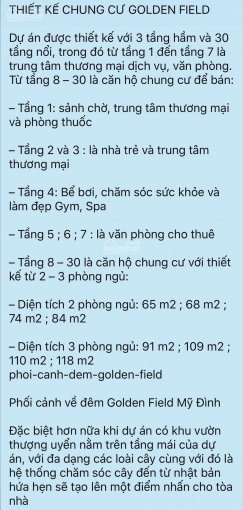 THIẾT KẾ CHUNG CƯ GOLDEN FIELD

Dự án được thiết kế với 3 tầng hầm và 30 tầng nổi, trong đó từ tầng 1 đến tầng 7 là trung tâm thương mại dịch vụ, văn phòng. Từ tầng 8 – 30 là căn hộ chung cư để bán:

– Tầng 1: sảnh chờ, trung tâm thương mại và phòng thuốc

– Tầng 2 và 3 : là nhà trẻ và trung tâm thương mại

– Tầng 4: Bể bơi, chăm sóc sức khỏe và làm đẹp Gym, Spa

– Tầng 5 ; 6 ; 7 : là văn phòng cho thuê

– Tầng 8 – 30 là căn hộ chung cư với thiết kế từ 2 – 3 phòng ngủ:

– Diện tích 2 phòng ngủ: 65 m2 ; 68 m2 ; 74 m2 ; 84 m2

– Diện tích 3 phòng ngủ: 91 m2 ; 109 m2 ; 110 m2 ; 118 m2
phoi-canh-dem-golden-field

Phối cảnh về đêm Golden Field Mỹ Đình

Đặc biệt hơn nữa khi dự án có khu vườn thượng uyển nằm trên tầng mái của dự án, với đa dạng các loài cây cùng với đó là hệ thống chăm sóc cây đến từ nhật bản hứa hẹn sẽ tạo lên một điểm nhấn cho tòa nhà